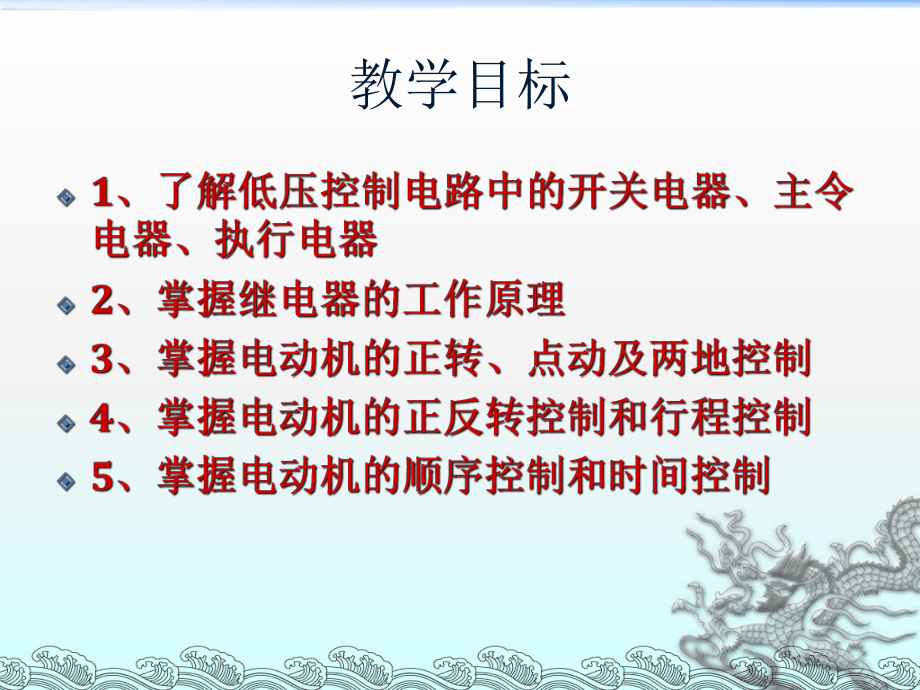 教学目标

1、了解低压控制电路中的开关电器、主令电器、执行电器

2、掌握继电器的工作原理

3、掌握电动机的正转、点动及两地控制

4、掌握电动机的正反转控制和行程控制

5、掌握电动机的顺序控制和时间控制